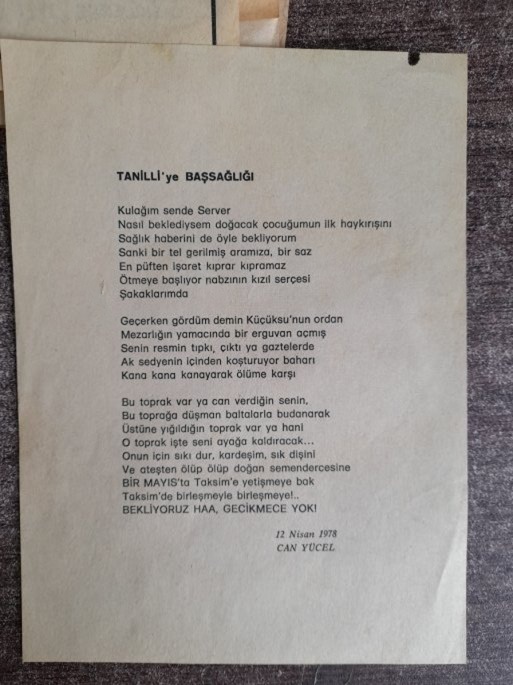 TANİLLİ'ye BAŞSAĞLIĞI

Kulağım sende Server
Nasıl beklediysem doğacak çocuğumun ilk haykırışını
Sağlık haberini de öyle bekliyorum
Sanki bir tel gerilmiş aramıza, bir saz
En püften işaret kıprar kıpramaz
Ötmeye başlıyor nabzının kızıl serçesi
Şakaklarımda

Geçerken gördüm demin Küçüksu'nun ordan
Mezarlığın yamacında bir erguvan açmış
Senin resmin tıpkı, çıktı ya gaztelerde
Ak sedyenin içinden koşturuyor baharı
Kana kana kanayarak ölüme karşı

Bu toprak var ya can verdiğin senin,
Bu toprağa düşman baltalarla budanarak
Üstüne yığıldığın toprak var ya hani
O toprak işte seni ayağa kaldıracak...
Onun için sıkı dur, kardeşim, sık dişini
Ve ateşten ölüp ölüp doğan semendercesine
BİR MAYIS'ta Taksim'e yetişmeye bak
Taksim'de birleşmeyle birleşmeye!..
BEKLİYORUZ HAA, GECİKMECE YOK!

12 Nisan 1978
CAN YÜCEL